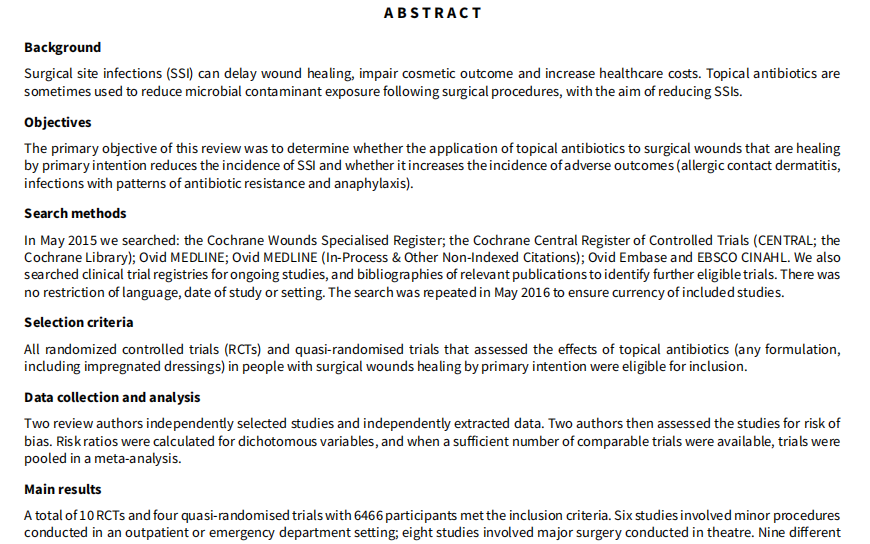 ABSTRACT

Background

Surgical site infections (SSI) can delay wound healing, impair cosmetic outcome and increase healthcare costs. Topical antibiotics are sometimes used to reduce microbial contaminant exposure following surgical procedures, with the aim of reducing SSIs.

Objectives

The primary objective of this review was to determine whether the application of topical antibiotics to surgical wounds that are healing by primary intention reduces the incidence of SSI and whether it increases the incidence of adverse outcomes (allergic contact dermatitis, infections with patterns of antibiotic resistance and anaphylaxis).

Search methods

In May 2015 we searched: the Cochrane Wounds Specialised Register; the Cochrane Central Register of Controlled Trials (CENTRAL; the Cochrane Library); Ovid MEDLINE; Ovid MEDLINE (In-Process & Other Non-Indexed Citations); Ovid Embase and EBSCO CINAHL. We also searched clinical trial registries for ongoing studies, and bibliographies of relevant publications to identify further eligible trials. There was no restriction of language, date of study or setting. The search was repeated in May 2016 to ensure currency of included studies.

Selection criteria

All randomized controlled trials (RCTs) and quasi-randomised trials that assessed the effects of topical antibiotics (any formulation, including impregnated dressings) in people with surgical wounds healing by primary intention were eligible for inclusion.

Data collection and analysis

Two review authors independently selected studies and independently extracted data. Two authors then assessed the studies for risk of bias. Risk ratios were calculated for dichotomous variables, and when a sufficient number of comparable trials were available, trials were pooled in a meta-analysis.

Main results

A total of 10 RCTs and four quasi-randomised trials with 6466 participants met the inclusion criteria. Six studies involved minor procedures conducted in an outpatient or emergency department setting; eight studies involved major surgery conducted in theatre. Nine different